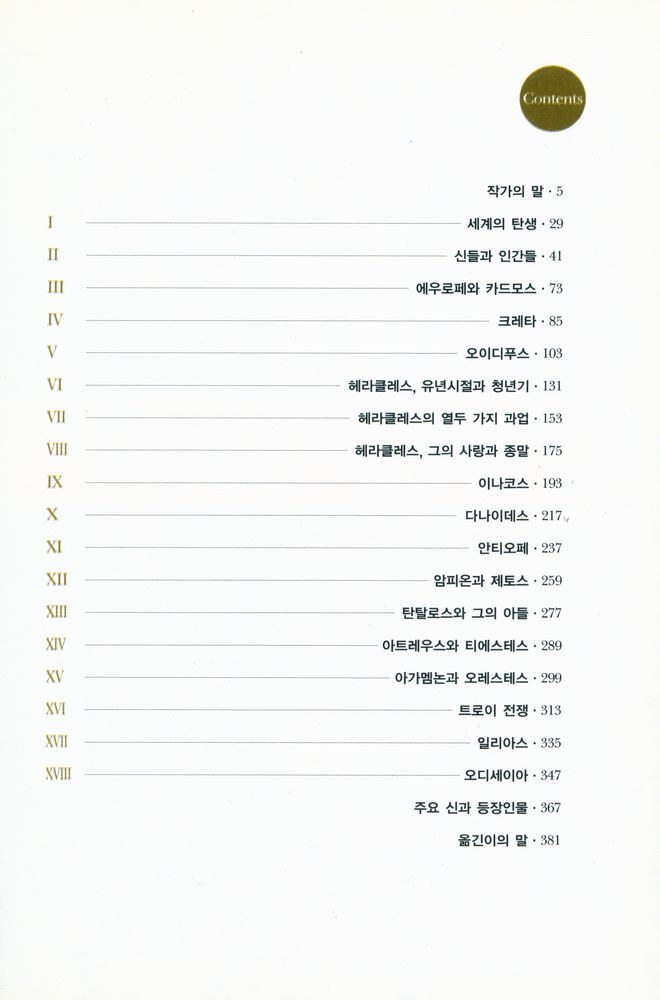 Contents

작가의 말 · 5

I 세계의 탄생 · 29

II 신들과 인간들 · 41

III 에우로페와 카드모스 · 73

IV 크레타 · 85

V 오이디푸스 · 103

VI 헤라클레스, 유년시절과 청년기 · 131

VII 헤라클레스의 열두 가지 과업 · 153

VIII 헤라클레스, 그의 사랑과 종말 · 175

IX 이나코스 · 193

X 다나이데스 · 217

XI 안티오페 · 237

XII 암피온과 제토스 · 259

XIII 탄탈로스와 그의 아들 · 277

XIV 아트레우스와 티에스테스 · 289

XV 아가멤논과 오레스테스 · 299

XVI 트로이 전쟁 · 313

XVII 일리아스 · 335

XVIII 오디세이아 · 347

주요 신과 등장인물 · 367

옮긴이의 말 · 381